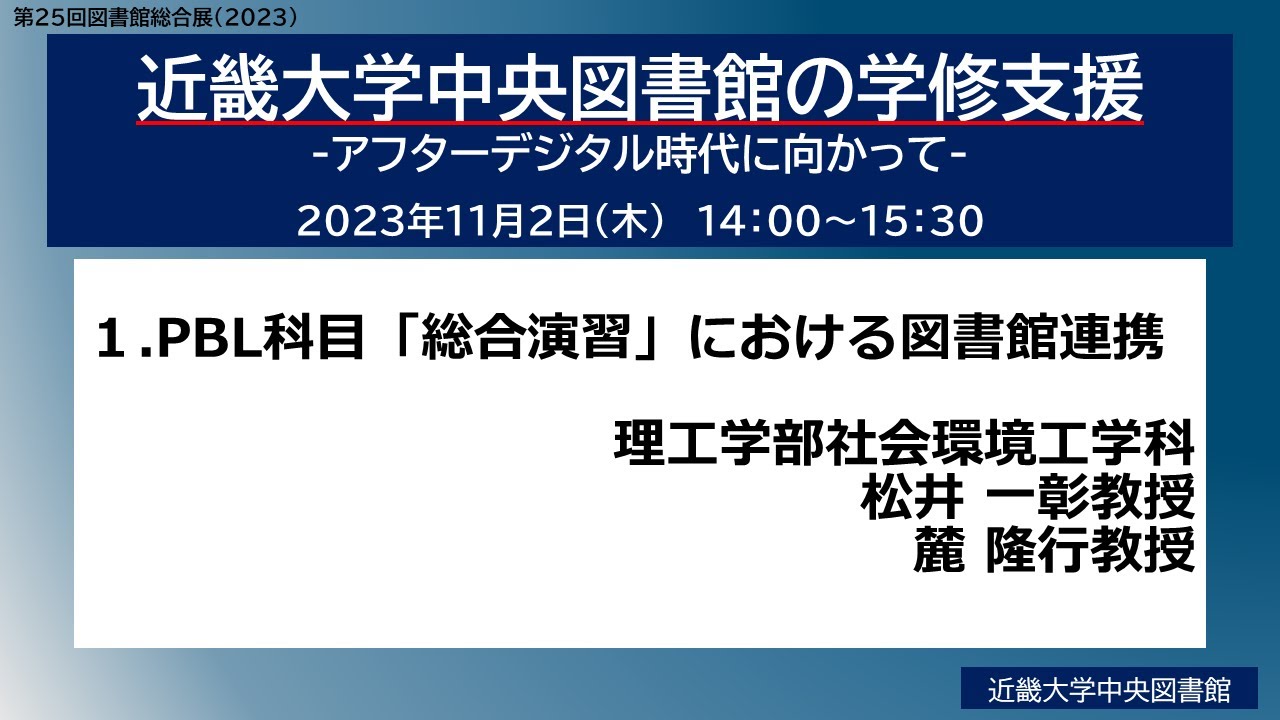 第25回図書館総合展（2023）

近畿大学中央図書館の学修支援
-アフターデジタル時代に向かって-
2023年11月2日（木） 14:00～15:30

１.PBL科目「総合演習」における図書館連携

理工学部社会環境工学科
松井 一彰教授
麓 隆行教授

近畿大学中央図書館